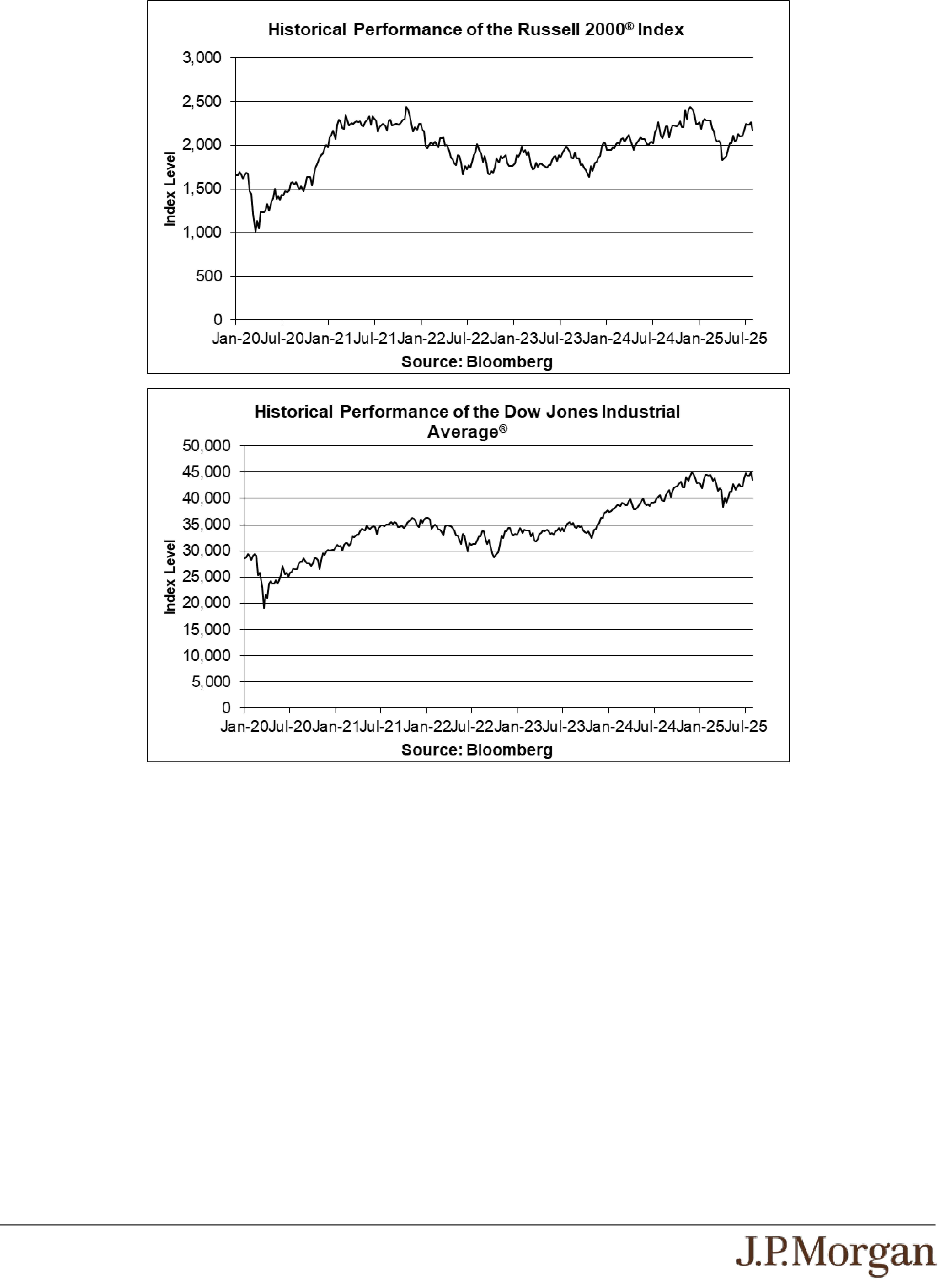 Historical Performance of the Russell 2000® Index

3,000
2,500
2,000
1,500
1,000
500
0

Index Level

Jan-20 Jul-20 Jan-21 Jul-21 Jan-22 Jul-22 Jan-23 Jul-23 Jan-24 Jul-24 Jan-25 Jul-25

Source: Bloomberg

Historical Performance of the Dow Jones Industrial Average®

50,000
45,000
40,000
35,000
30,000
25,000
20,000
15,000
10,000
5,000
0

Index Level

Jan-20 Jul-20 Jan-21 Jul-21 Jan-22 Jul-22 Jan-23 Jul-23 Jan-24 Jul-24 Jan-25 Jul-25

Source: Bloomberg

J.P.Morgan